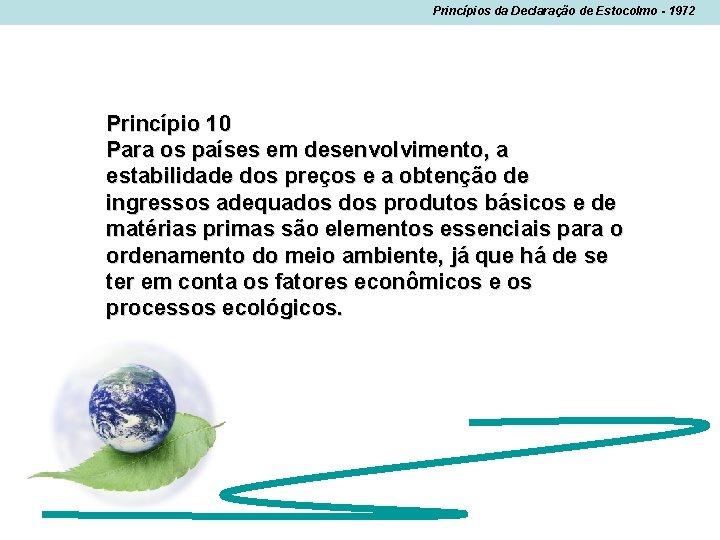 Princípios da Declaração de Estocolmo - 1972

Princípio 10
Para os países em desenvolvimento, a estabilidade dos preços e a obtenção de ingressos adequados dos produtos básicos e de matérias primas são elementos essenciais para o ordenamento do meio ambiente, já que há de se ter em conta os fatores econômicos e os processos ecológicos.